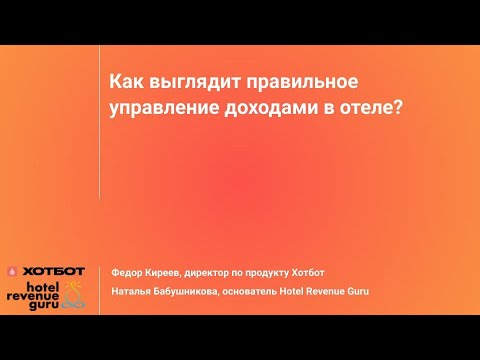 Как выглядит правильное управление доходами в отеле?

ХОТБОТ

hotel revenue guru

Федор Киреев, директор по продукту Хотбот

Наталья Бабушникова, основатель Hotel Revenue Guru